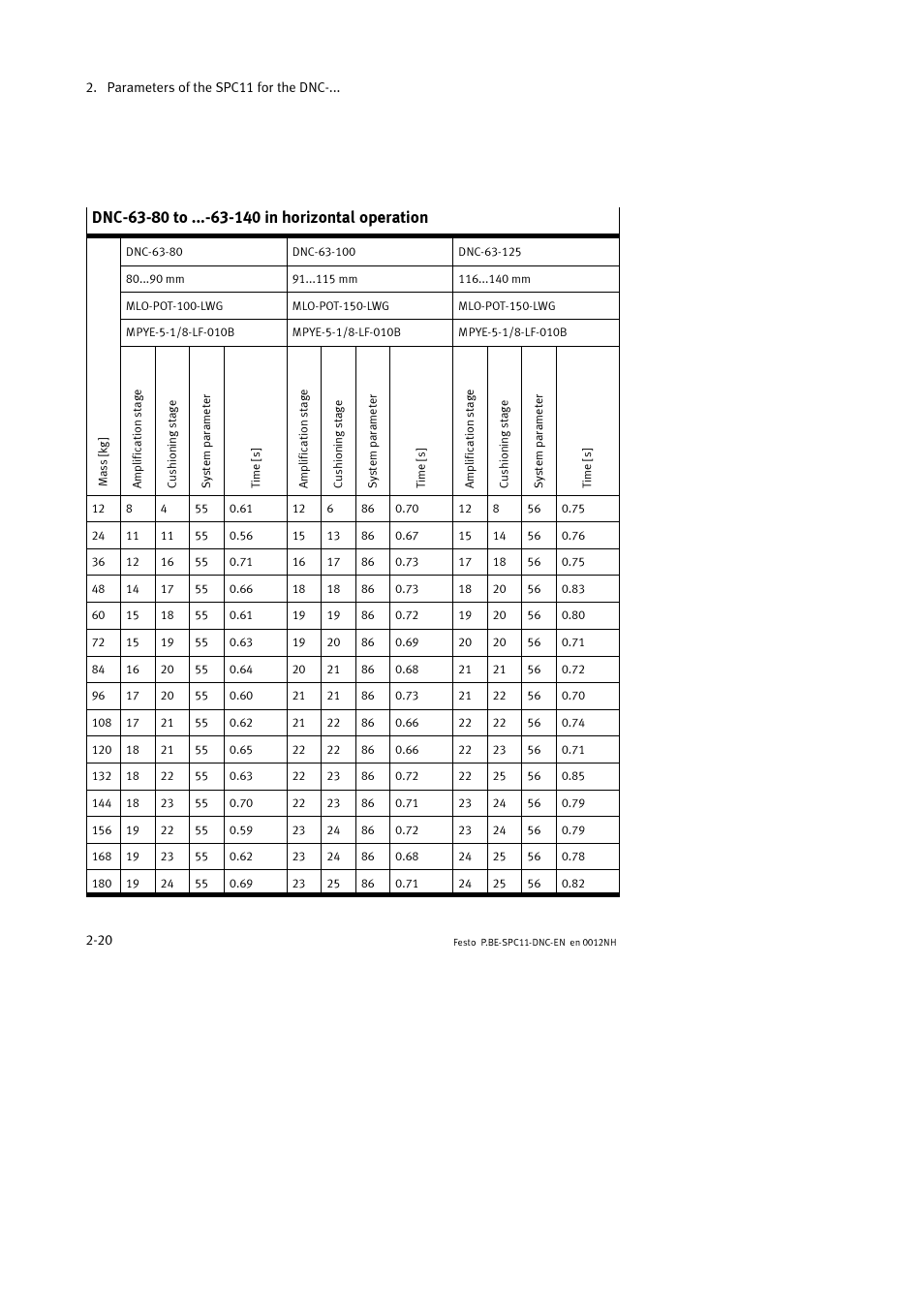 2. Parameters of the SPC11 for the DNC-...

DNC-63-80 to ...-63-140 in horizontal operation

| | DNC-63-80 | | | | DNC-63-100 | | | | DNC-63-125 | | | |
|---|---|---|---|---|---|---|---|---|---|---|---|---|
| | 80...90 mm | | | | 91...115 mm | | | | 116...140 mm | | | |
| | MLO-POT-100-LWG | | | | MLO-POT-150-LWG | | | | MLO-POT-150-LWG | | | |
| | MPYE-5-1/8-LF-010B | | | | MPYE-5-1/8-LF-010B | | | | MPYE-5-1/8-LF-010B | | | |
| Mass [kg] | Amplification stage | Cushioning stage | System parameter | Time [s] | Amplification stage | Cushioning stage | System parameter | Time [s] | Amplification stage | Cushioning stage | System parameter | Time [s] |
| 12 | 8 | 4 | 55 | 0.61 | 12 | 6 | 86 | 0.70 | 12 | 8 | 56 | 0.75 |
| 24 | 11 | 11 | 55 | 0.56 | 15 | 13 | 86 | 0.67 | 15 | 14 | 56 | 0.76 |
| 36 | 12 | 16 | 55 | 0.71 | 16 | 17 | 86 | 0.73 | 17 | 18 | 56 | 0.75 |
| 48 | 14 | 17 | 55 | 0.66 | 18 | 18 | 86 | 0.73 | 18 | 20 | 56 | 0.83 |
| 60 | 15 | 18 | 55 | 0.61 | 19 | 19 | 86 | 0.72 | 19 | 20 | 56 | 0.80 |
| 72 | 15 | 19 | 55 | 0.63 | 19 | 20 | 86 | 0.69 | 20 | 20 | 56 | 0.71 |
| 84 | 16 | 20 | 55 | 0.64 | 20 | 21 | 86 | 0.68 | 21 | 21 | 56 | 0.72 |
| 96 | 17 | 20 | 55 | 0.60 | 21 | 21 | 86 | 0.73 | 21 | 22 | 56 | 0.70 |
| 108 | 17 | 21 | 55 | 0.62 | 21 | 22 | 86 | 0.66 | 22 | 22 | 56 | 0.74 |
| 120 | 18 | 21 | 55 | 0.65 | 22 | 22 | 86 | 0.66 | 22 | 23 | 56 | 0.71 |
| 132 | 18 | 22 | 55 | 0.63 | 22 | 23 | 86 | 0.72 | 22 | 25 | 56 | 0.85 |
| 144 | 18 | 23 | 55 | 0.70 | 22 | 23 | 86 | 0.71 | 23 | 24 | 56 | 0.79 |
| 156 | 19 | 22 | 55 | 0.59 | 23 | 24 | 86 | 0.72 | 23 | 24 | 56 | 0.79 |
| 168 | 19 | 23 | 55 | 0.62 | 23 | 24 | 86 | 0.68 | 24 | 25 | 56 | 0.78 |
| 180 | 19 | 24 | 55 | 0.69 | 23 | 25 | 86 | 0.71 | 24 | 25 | 56 | 0.82 |

2-20

Festo P.BE-SPC11-DNC-EN en 0012NH